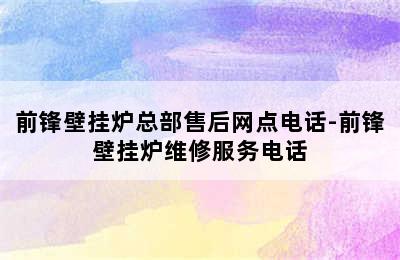 前锋壁挂炉总部售后网点电话-前锋壁挂炉维修服务电话